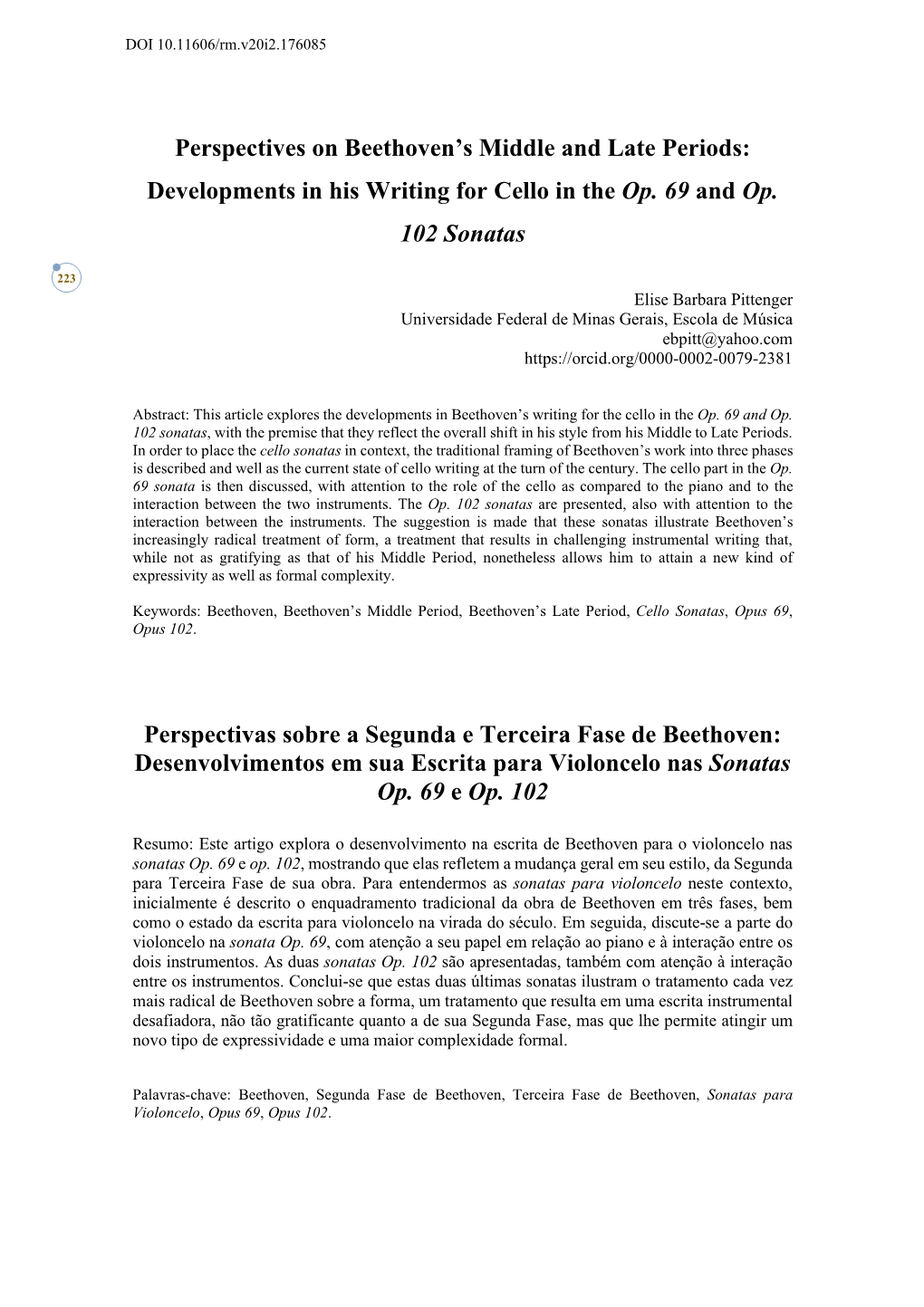 DOI 10.11606/rm.v20i2.176085

Perspectives on Beethoven's Middle and Late Periods: Developments in his Writing for Cello in the Op. 69 and Op. 102 Sonatas

223

Elise Barbara Pittenger
Universidade Federal de Minas Gerais, Escola de Música
ebpitt@yahoo.com
https://orcid.org/0000-0002-0079-2381

Abstract: This article explores the developments in Beethoven's writing for the cello in the Op. 69 and Op. 102 sonatas, with the premise that they reflect the overall shift in his style from his Middle to Late Periods. In order to place the cello sonatas in context, the traditional framing of Beethoven's work into three phases is described and well as the current state of cello writing at the turn of the century. The cello part in the Op. 69 sonata is then discussed, with attention to the role of the cello as compared to the piano and to the interaction between the two instruments. The Op. 102 sonatas are presented, also with attention to the interaction between the instruments. The suggestion is made that these sonatas illustrate Beethoven's increasingly radical treatment of form, a treatment that results in challenging instrumental writing that, while not as gratifying as that of his Middle Period, nonetheless allows him to attain a new kind of expressivity as well as formal complexity.

Keywords: Beethoven, Beethoven's Middle Period, Beethoven's Late Period, Cello Sonatas, Opus 69, Opus 102.

Perspectivas sobre a Segunda e Terceira Fase de Beethoven: Desenvolvimentos em sua Escrita para Violoncelo nas Sonatas Op. 69 e Op. 102

Resumo: Este artigo explora o desenvolvimento na escrita de Beethoven para o violoncelo nas sonatas Op. 69 e op. 102, mostrando que elas refletem a mudança geral em seu estilo, da Segunda para Terceira Fase de sua obra. Para entendermos as sonatas para violoncelo neste contexto, inicialmente é descrito o enquadramento tradicional da obra de Beethoven em três fases, bem como o estado da escrita para violoncelo na virada do século. Em seguida, discute-se a parte do violoncelo na sonata Op. 69, com atenção a seu papel em relação ao piano e à interação entre os dois instrumentos. As duas sonatas Op. 102 são apresentadas, também com atenção à interação entre os instrumentos. Conclui-se que estas duas últimas sonatas ilustram o tratamento cada vez mais radical de Beethoven sobre a forma, um tratamento que resulta em uma escrita instrumental desafiadora, não tão gratificante quanto a de sua Segunda Fase, mas que lhe permite atingir um novo tipo de expressividade e uma maior complexidade formal.

Palavras-chave: Beethoven, Segunda Fase de Beethoven, Terceira Fase de Beethoven, Sonatas para Violoncelo, Opus 69, Opus 102.